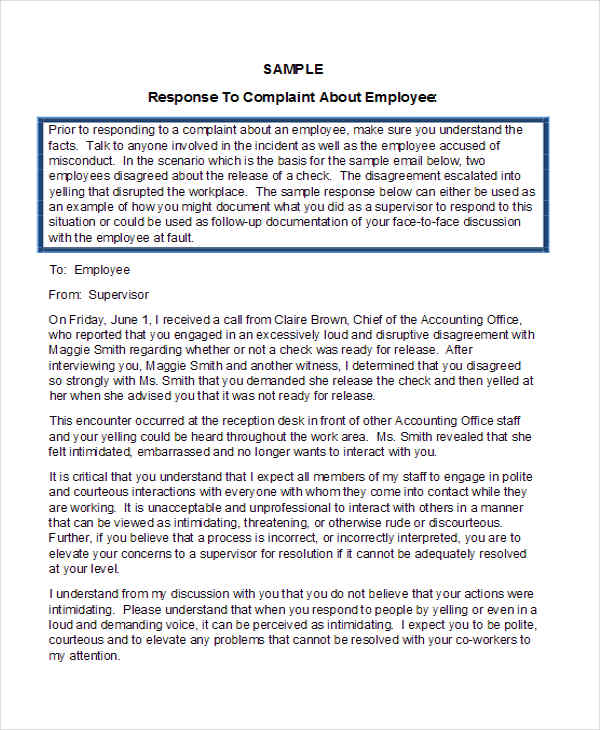 SAMPLE

Response To Complaint About Employee:

Prior to responding to a complaint about an employee, make sure you understand the facts. Talk to anyone involved in the incident as well as the employee accused of misconduct. In the scenario which is the basis for the sample email below, two employees disagreed about the release of a check. The disagreement escalated into yelling that disrupted the workplace. The sample response below can either be used as an example of how you might document what you did as a supervisor to respond to this situation or could be used as follow-up documentation of your face-to-face discussion with the employee at fault.

To: Employee

From: Supervisor

On Friday, June 1, I received a call from Claire Brown, Chief of the Accounting Office, who reported that you engaged in an excessively loud and disruptive disagreement with Maggie Smith regarding whether or not a check was ready for release. After interviewing you, Maggie Smith and another witness, I determined that you disagreed so strongly with Ms. Smith that you demanded she release the check and then yelled at her when she advised you that it was not ready for release.

This encounter occurred at the reception desk in front of other Accounting Office staff and your yelling could be heard throughout the work area. Ms. Smith revealed that she felt intimidated, embarrassed and no longer wants to interact with you.

It is critical that you understand that I expect all members of my staff to engage in polite and courteous interactions with everyone with whom they come into contact while they are working. It is unacceptable and unprofessional to interact with others in a manner that can be viewed as intimidating, threatening, or otherwise rude or discourteous. Further, if you believe that a process is incorrect, or incorrectly interpreted, you are to elevate your concerns to a supervisor for resolution if it cannot be adequately resolved at your level.

I understand from my discussion with you that you do not believe that your actions were intimidating. Please understand that when you respond to people by yelling or even in a loud and demanding voice, it can be perceived as intimidating. I expect you to be polite, courteous and to elevate any problems that cannot be resolved with your co-workers to my attention.